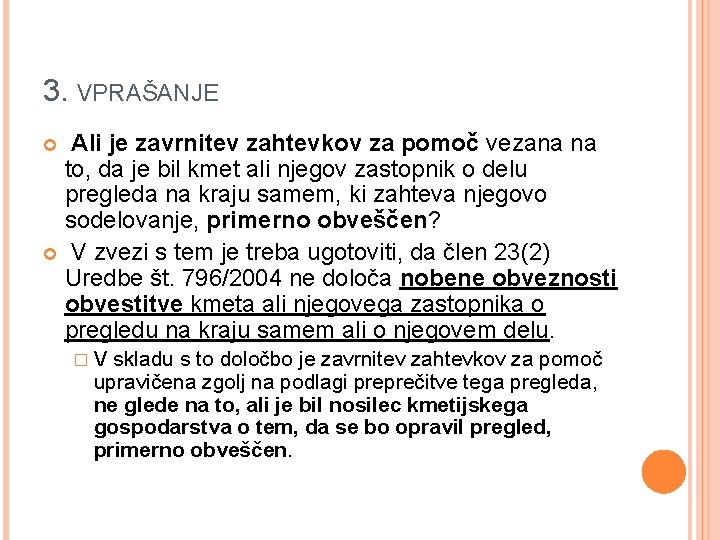 3. VPRAŠANJE

Ali je zavrnitev zahtevkov za pomoč vezana na to, da je bil kmet ali njegov zastopnik o delu pregleda na kraju samem, ki zahteva njegovo sodelovanje, primerno obveščen?

V zvezi s tem je treba ugotoviti, da člen 23(2) Uredbe št. 796/2004 ne določa nobene obveznosti obvestitve kmeta ali njegovega zastopnika o pregledu na kraju samem ali o njegovem delu.

V skladu s to določbo je zavrnitev zahtevkov za pomoč upravičena zgolj na podlagi preprečitve tega pregleda, ne glede na to, ali je bil nosilec kmetijskega gospodarstva o tem, da se bo opravil pregled, primerno obveščen.